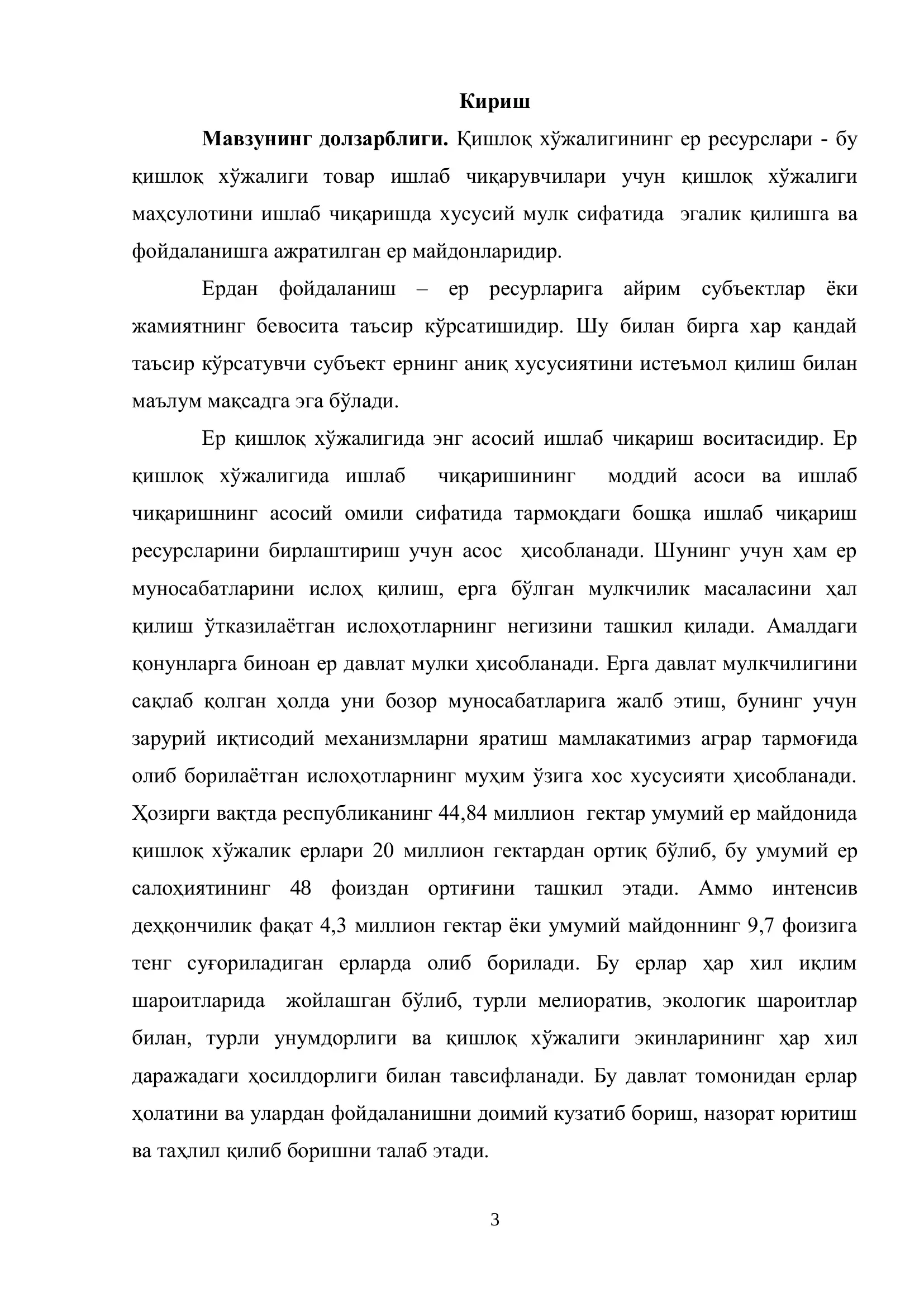 Кириш

Мавзунинг долзарблиги. Қишлоқ хўжалигининг ер ресурслари - бу қишлоқ хўжалиги товар ишлаб чиқарувчилари учун қишлоқ хўжалиги маҳсулотини ишлаб чиқаришда хусусий мулк сифатида эгалик қилишга ва фойдаланишга ажратилган ер майдонларидир.

Ердан фойдаланиш – ер ресурларига айрим субъектлар ёки жамиятнинг бевосита таъсир кўрсатишидир. Шу билан бирга хар қандай таъсир кўрсатувчи субъект ернинг аниқ хусусиятини истеъмол қилиш билан маълум мақсадга эга бўлади.

Ер қишлоқ хўжалигида энг асосий ишлаб чиқариш воситасидир. Ер қишлоқ хўжалигида ишлаб чиқаришининг моддий асоси ва ишлаб чиқаришнинг асосий омили сифатида тармоқдаги бошқа ишлаб чиқариш ресурсларини бирлаштириш учун асос ҳисобланади. Шунинг учун ҳам ер муносабатларини ислоҳ қилиш, ерга бўлган мулкчилик масаласини ҳал қилиш ўтказилаётган ислоҳотларнинг негизини ташкил қилади. Амалдаги қонунларга биноан ер давлат мулки ҳисобланади. Ерга давлат мулкчилигини сақлаб қолган ҳолда уни бозор муносабатларига жалб этиш, бунинг учун зарурий иқтисодий механизмларни яратиш мамлакатимиз аграр тармоғида олиб борилаётган ислоҳотларнинг муҳим ўзига хос хусусияти ҳисобланади. Ҳозирги вақтда республиканинг 44,84 миллион гектар умумий ер майдонида қишлоқ хўжалик ерлари 20 миллион гектардан ортиқ бўлиб, бу умумий ер салоҳиятининг 48 фоиздан ортиғини ташкил этади. Аммо интенсив деҳқончилик фақат 4,3 миллион гектар ёки умумий майдоннинг 9,7 фоизига тенг суғориладиган ерларда олиб борилади. Бу ерлар ҳар хил иқлим шароитларида жойлашган бўлиб, турли мелиоратив, экологик шароитлар билан, турли унумдорлиги ва қишлоқ хўжалиги экинларининг ҳар хил даражадаги ҳосилдорлиги билан тавсифланади. Бу давлат томонидан ерлар ҳолатини ва улардан фойдаланишни доимий кузатиб бориш, назорат юритиш ва таҳлил қилиб боришни талаб этади.

3